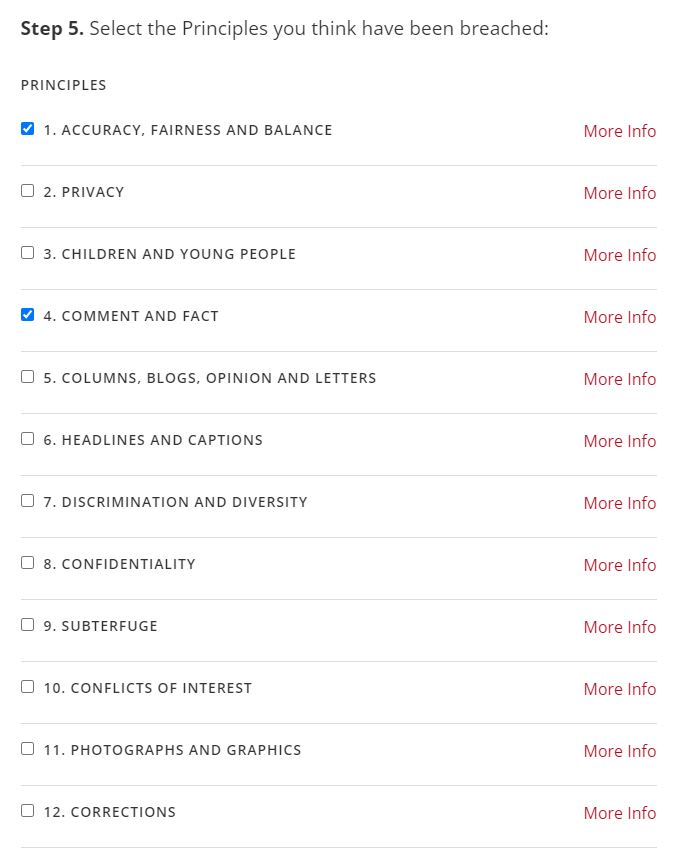 **Step 5.** Select the Principles you think have been breached:

PRINCIPLES

1. ACCURACY, FAIRNESS AND BALANCE More Info

2. PRIVACY More Info

3. CHILDREN AND YOUNG PEOPLE More Info

4. COMMENT AND FACT More Info

5. COLUMNS, BLOGS, OPINION AND LETTERS More Info

6. HEADLINES AND CAPTIONS More Info

7. DISCRIMINATION AND DIVERSITY More Info

8. CONFIDENTIALITY More Info

9. SUBTERFUGE More Info

10. CONFLICTS OF INTEREST More Info

11. PHOTOGRAPHS AND GRAPHICS More Info

12. CORRECTIONS More Info